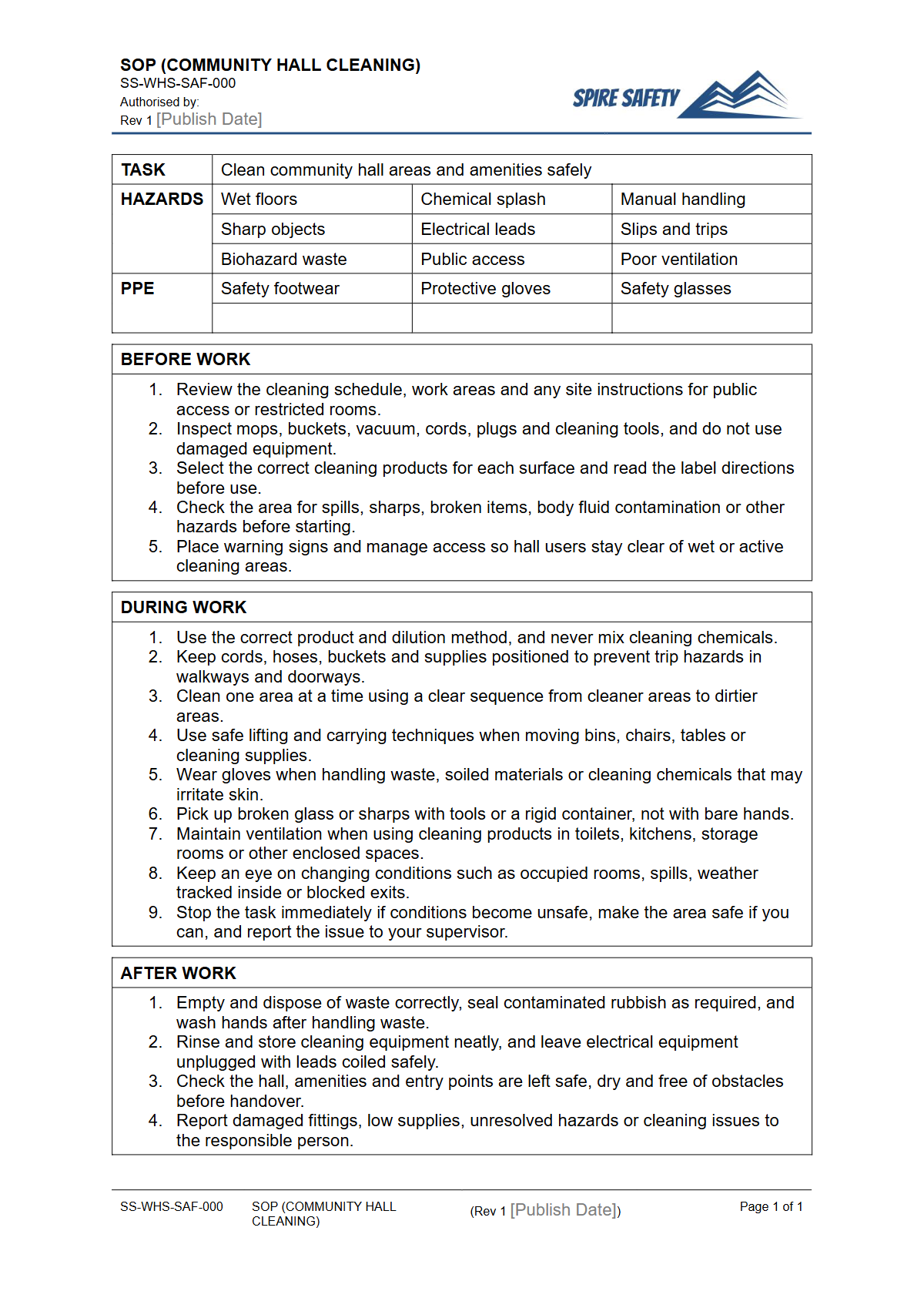 SOP (COMMUNITY HALL CLEANING)
SS-WHS-SAF-000
Authorised by:
Rev 1 [Publish Date]

SPIRE SAFETY

| TASK | Clean community hall areas and amenities safely | | |
|---|---|---|---|
| HAZARDS | Wet floors | Chemical splash | Manual handling |
| | Sharp objects | Electrical leads | Slips and trips |
| | Biohazard waste | Public access | Poor ventilation |
| PPE | Safety footwear | Protective gloves | Safety glasses |
| | | | |

BEFORE WORK

1. Review the cleaning schedule, work areas and any site instructions for public access or restricted rooms.
2. Inspect mops, buckets, vacuum, cords, plugs and cleaning tools, and do not use damaged equipment.
3. Select the correct cleaning products for each surface and read the label directions before use.
4. Check the area for spills, sharps, broken items, body fluid contamination or other hazards before starting.
5. Place warning signs and manage access so hall users stay clear of wet or active cleaning areas.

DURING WORK

1. Use the correct product and dilution method, and never mix cleaning chemicals.
2. Keep cords, hoses, buckets and supplies positioned to prevent trip hazards in walkways and doorways.
3. Clean one area at a time using a clear sequence from cleaner areas to dirtier areas.
4. Use safe lifting and carrying techniques when moving bins, chairs, tables or cleaning supplies.
5. Wear gloves when handling waste, soiled materials or cleaning chemicals that may irritate skin.
6. Pick up broken glass or sharps with tools or a rigid container, not with bare hands.
7. Maintain ventilation when using cleaning products in toilets, kitchens, storage rooms or other enclosed spaces.
8. Keep an eye on changing conditions such as occupied rooms, spills, weather tracked inside or blocked exits.
9. Stop the task immediately if conditions become unsafe, make the area safe if you can, and report the issue to your supervisor.

AFTER WORK

1. Empty and dispose of waste correctly, seal contaminated rubbish as required, and wash hands after handling waste.
2. Rinse and store cleaning equipment neatly, and leave electrical equipment unplugged with leads coiled safely.
3. Check the hall, amenities and entry points are left safe, dry and free of obstacles before handover.
4. Report damaged fittings, low supplies, unresolved hazards or cleaning issues to the responsible person.

SS-WHS-SAF-000 SOP (COMMUNITY HALL CLEANING) (Rev 1 [Publish Date]) Page 1 of 1